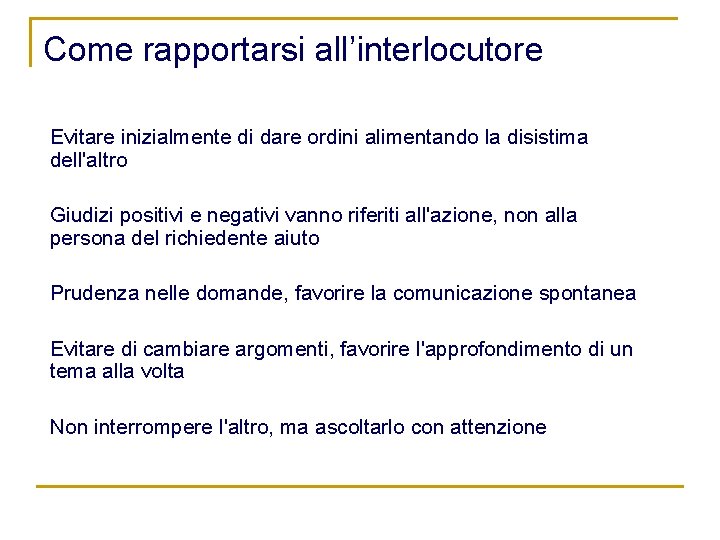 Come rapportarsi all’interlocutore

Evitare inizialmente di dare ordini alimentando la disistima dell'altro

Giudizi positivi e negativi vanno riferiti all'azione, non alla persona del richiedente aiuto

Prudenza nelle domande, favorire la comunicazione spontanea

Evitare di cambiare argomenti, favorire l'approfondimento di un tema alla volta

Non interrompere l'altro, ma ascoltarlo con attenzione